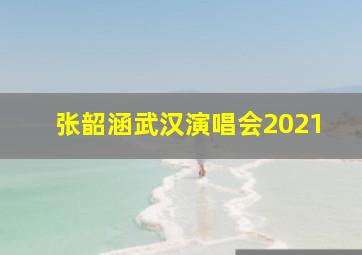 张韶涵武汉演唱会2021